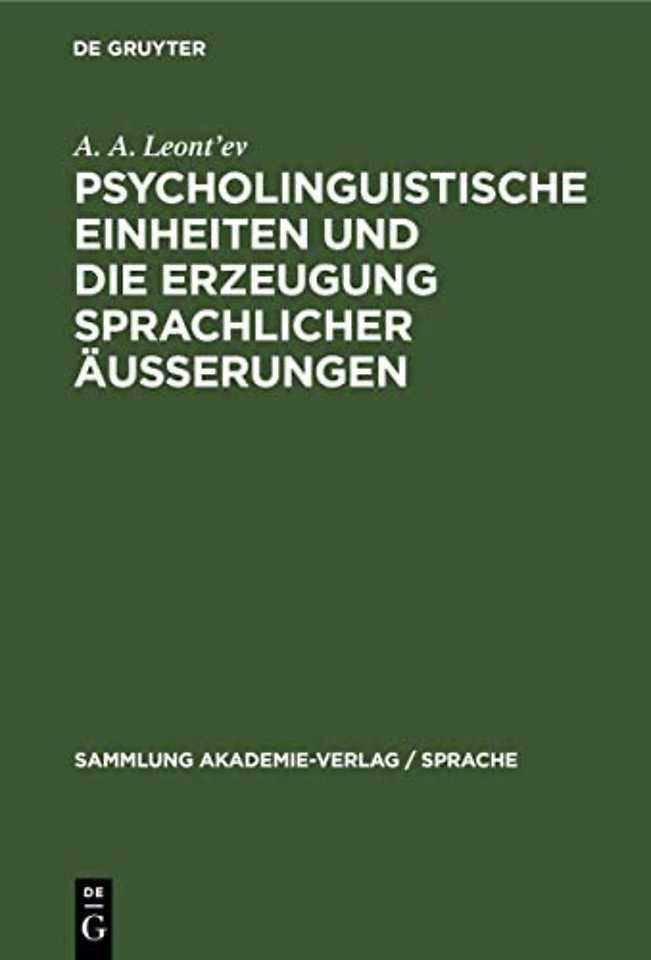 DE GRUYTER

A. A. Leont'ev

PSYCHOLINGUISTISCHE EINHEITEN UND DIE ERZEUGUNG SPRACHLICHER ÄUSSERUNGEN

SAMMLUNG AKADEMIE-VERLAG / SPRACHE

DE
G